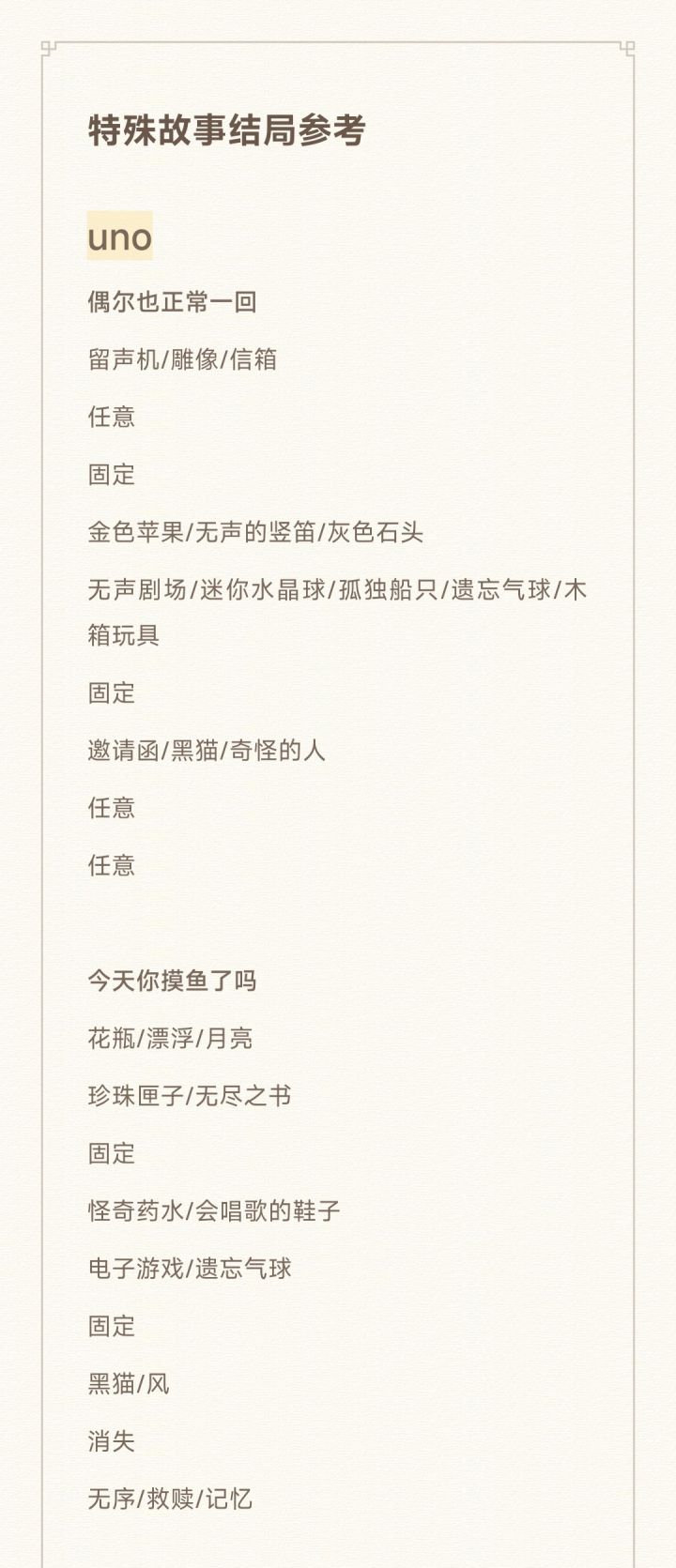 特殊故事结局参考

uno

偶尔也正常一回

留声机/雕像/信箱

任意

固定

金色苹果/无声的竖笛/灰色石头

无声剧场/迷你水晶球/孤独船只/遗忘气球/木箱玩具

固定

邀请函/黑猫/奇怪的人

任意

任意

今天你摸鱼了吗

花瓶/漂浮/月亮

珍珠匣子/无尽之书

固定

怪奇药水/会唱歌的鞋子

电子游戏/遗忘气球

固定

黑猫/风

消失

无序/救赎/记忆